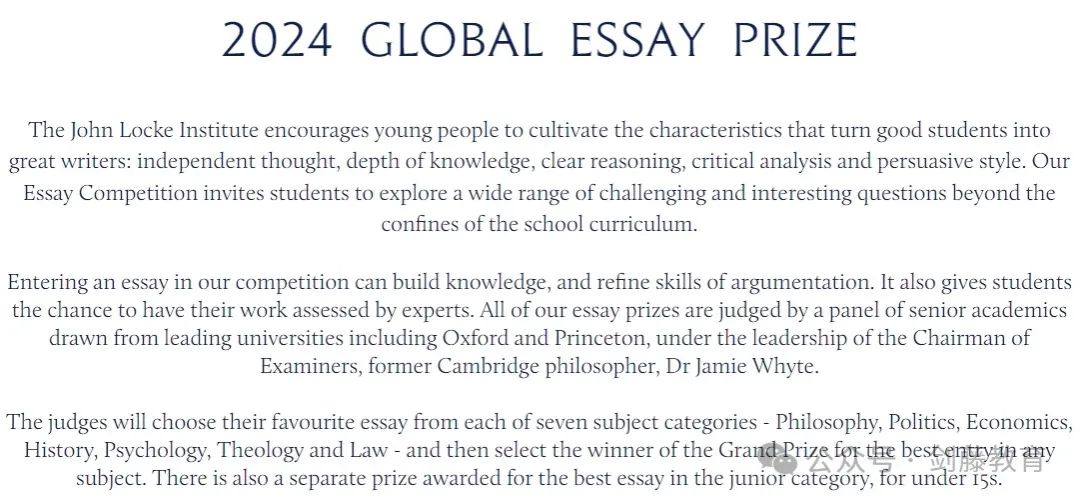 2024 GLOBAL ESSAY PRIZE

The John Locke Institute encourages young people to cultivate the characteristics that turn good students into great writers: independent thought, depth of knowledge, clear reasoning, critical analysis and persuasive style. Our Essay Competition invites students to explore a wide range of challenging and interesting questions beyond the confines of the school curriculum.

Entering an essay in our competition can build knowledge, and refine skills of argumentation. It also gives students the chance to have their work assessed by experts. All of our essay prizes are judged by a panel of senior academics drawn from leading universities including Oxford and Princeton, under the leadership of the Chairman of Examiners, former Cambridge philosopher, Dr Jamie Whyte.

The judges will choose their favourite essay from each of seven subject categories - Philosophy, Politics, Economics, History, Psychology, Theology and Law - and then select the winner of the Grand Prize for the best entry in any subject. There is also a separate prize awarded for the best essay in the junior category, for under 15s.

公众号 · 剑藤教育